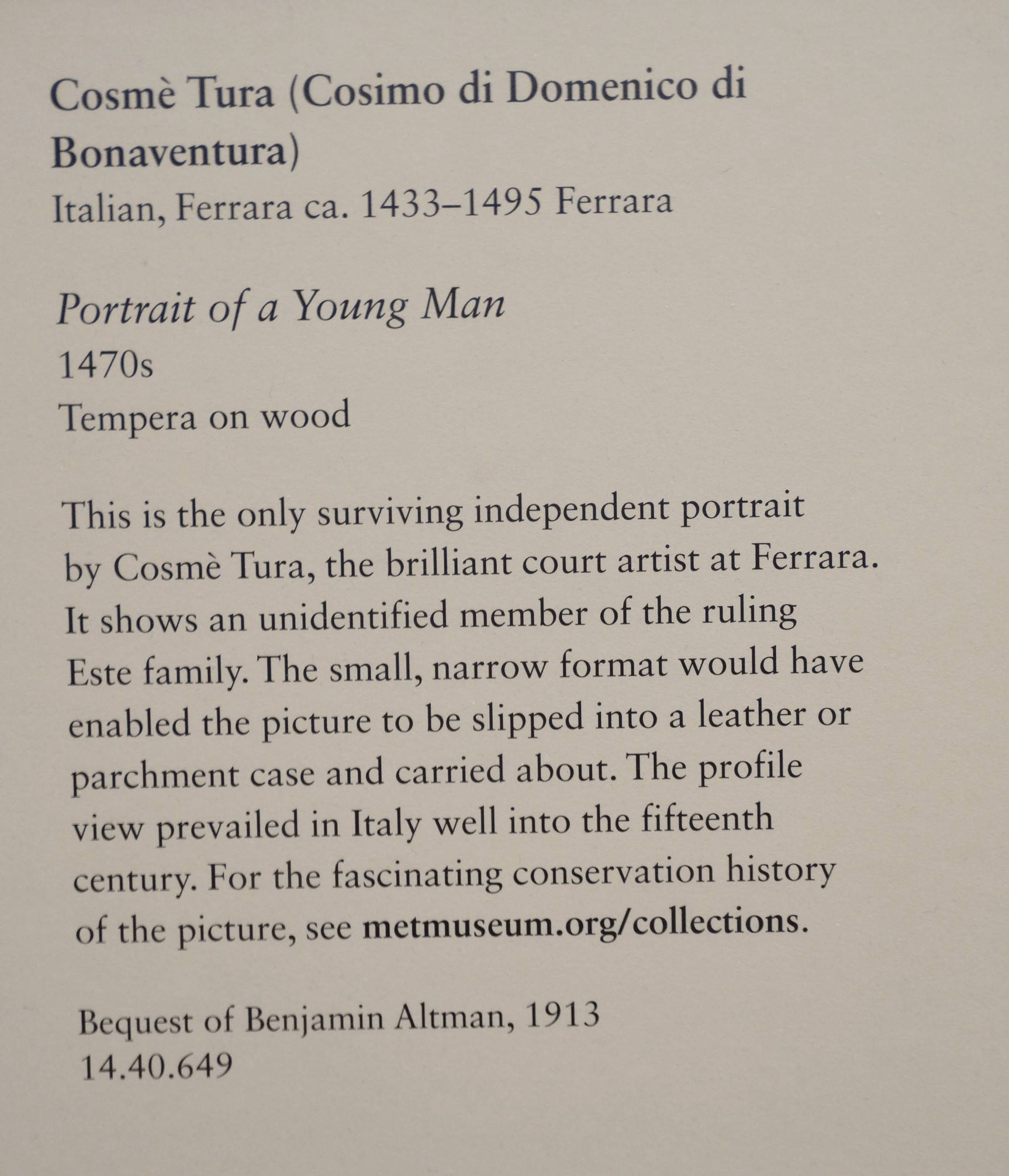 Cosmè Tura (Cosimo di Domenico di Bonaventura)
Italian, Ferrara ca. 1433–1495 Ferrara

Portrait of a Young Man
1470s
Tempera on wood

This is the only surviving independent portrait by Cosmè Tura, the brilliant court artist at Ferrara. It shows an unidentified member of the ruling Este family. The small, narrow format would have enabled the picture to be slipped into a leather or parchment case and carried about. The profile view prevailed in Italy well into the fifteenth century. For the fascinating conservation history of the picture, see metmuseum.org/collections.

Bequest of Benjamin Altman, 1913
14.40.649